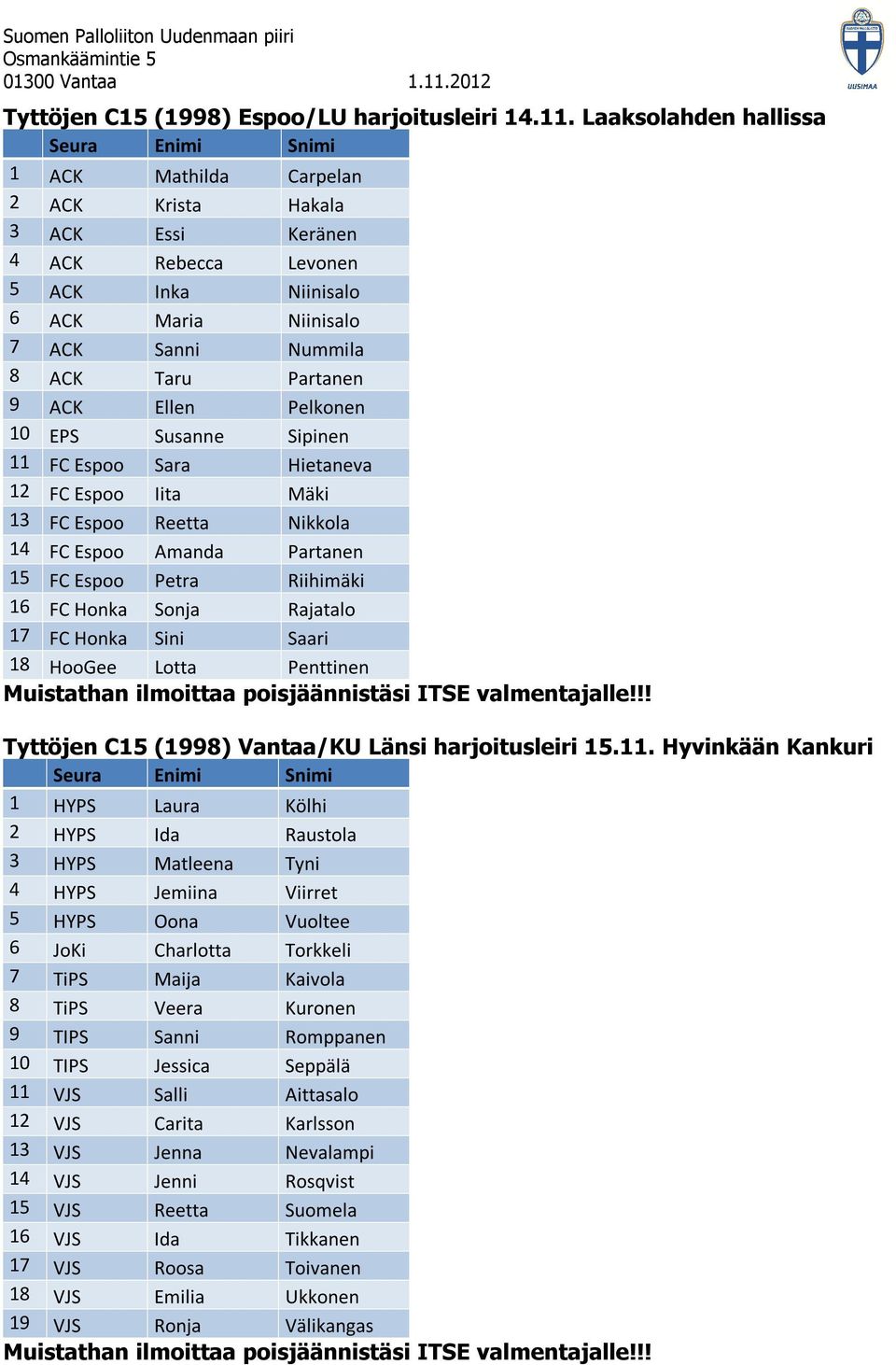 Suomen Palloliiton Uudenmaan piiri
Osmankäämintie 5
01300 Vantaa 1.11.2012

SUOMEN PALLOLIITTO
UUSIMAA

Tyttöjen C15 (1998) Espoo/LU harjoitusleiri 14.11. Laaksolahden hallissa

| | Seura | Enimi | Snimi |
|---|---|---|---|
| 1 | ACK | Mathilda | Carpelan |
| 2 | ACK | Krista | Hakala |
| 3 | ACK | Essi | Keränen |
| 4 | ACK | Rebecca | Levonen |
| 5 | ACK | Inka | Niinisalo |
| 6 | ACK | Maria | Niinisalo |
| 7 | ACK | Sanni | Nummila |
| 8 | ACK | Taru | Partanen |
| 9 | ACK | Ellen | Pelkonen |
| 10 | EPS | Susanne | Sipinen |
| 11 | FC Espoo | Sara | Hietaneva |
| 12 | FC Espoo | Iita | Mäki |
| 13 | FC Espoo | Reetta | Nikkola |
| 14 | FC Espoo | Amanda | Partanen |
| 15 | FC Espoo | Petra | Riihimäki |
| 16 | FC Honka | Sonja | Rajatalo |
| 17 | FC Honka | Sini | Saari |
| 18 | HooGee | Lotta | Penttinen |

Muistathan ilmoittaa poisjäännistäsi ITSE valmentajalle!!!

Tyttöjen C15 (1998) Vantaa/KU Länsi harjoitusleiri 15.11. Hyvinkään Kankuri

| | Seura | Enimi | Snimi |
|---|---|---|---|
| 1 | HYPS | Laura | Kölhi |
| 2 | HYPS | Ida | Raustola |
| 3 | HYPS | Matleena | Tyni |
| 4 | HYPS | Jemiina | Viirret |
| 5 | HYPS | Oona | Vuoltee |
| 6 | JoKi | Charlotta | Torkkeli |
| 7 | TiPS | Maija | Kaivola |
| 8 | TiPS | Veera | Kuronen |
| 9 | TIPS | Sanni | Romppanen |
| 10 | TIPS | Jessica | Seppälä |
| 11 | VJS | Salli | Aittasalo |
| 12 | VJS | Carita | Karlsson |
| 13 | VJS | Jenna | Nevalampi |
| 14 | VJS | Jenni | Rosqvist |
| 15 | VJS | Reetta | Suomela |
| 16 | VJS | Ida | Tikkanen |
| 17 | VJS | Roosa | Toivanen |
| 18 | VJS | Emilia | Ukkonen |
| 19 | VJS | Ronja | Välikangas |

Muistathan ilmoittaa poisjäännistäsi ITSE valmentajalle!!!